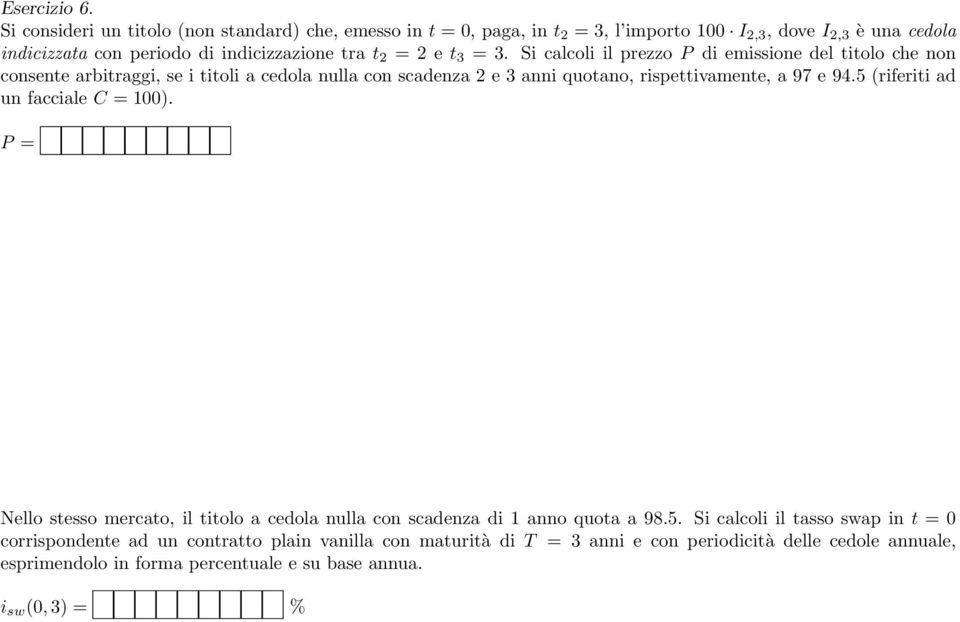 Esercizio 6.
Si consideri un titolo (non standard) che, emesso in $t = 0$, paga, in $t_2 = 3$, l'importo $100 \cdot I_{2,3}$, dove $I_{2,3}$ è una cedola indicizzata con periodo di indicizzazione tra $t_2 = 2$ e $t_3 = 3$. Si calcoli il prezzo $P$ di emissione del titolo che non consente arbitraggi, se i titoli a cedola nulla con scadenza 2 e 3 anni quotano, rispettivamente, a 97 e 94.5 (riferiti ad un facciale $C = 100$).

$P =$

Nello stesso mercato, il titolo a cedola nulla con scadenza di 1 anno quota a 98.5. Si calcoli il tasso swap in $t = 0$ corrispondente ad un contratto plain vanilla con maturità di $T = 3$ anni e con periodicità delle cedole annuale, esprimendolo in forma percentuale e su base annua.

$i_{sw}(0, 3) =$ %